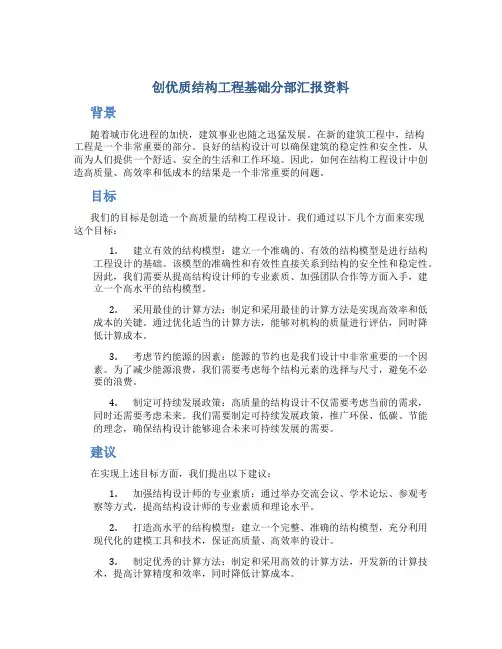 创优质结构工程基础分部汇报资料

背景

随着城市化进程的加快，建筑事业也随之迅猛发展。在新的建筑工程中，结构工程是一个非常重要的部分。良好的结构设计可以确保建筑的稳定性和安全性，从而为人们提供一个舒适、安全的生活和工作环境。因此，如何在结构工程设计中创造高质量、高效率和低成本的结果是一个非常重要的问题。

目标

我们的目标是创造一个高质量的结构工程设计。我们通过以下几个方面来实现这个目标：

1. 建立有效的结构模型：建立一个准确的、有效的结构模型是进行结构工程设计的基础。该模型的准确性和有效性直接关系到结构的安全性和稳定性。因此，我们需要从提高结构设计师的专业素质、加强团队合作等方面入手，建立一个高水平的结构模型。

2. 采用最佳的计算方法：制定和采用最佳的计算方法是实现高效率和低成本的关键。通过优化适当的计算方法，能够对机构的质量进行评估，同时降低计算成本。

3. 考虑节约能源的因素：能源的节约也是我们设计中非常重要的一个因素。为了减少能源浪费，我们需要考虑每个结构元素的选择与尺寸，避免不必要的浪费。

4. 制定可持续发展政策：高质量的结构设计不仅需要考虑当前的需求，同时还需要考虑未来。我们需要制定可持续发展政策，推广环保、低碳、节能的理念，确保结构设计能够迎合未来可持续发展的需要。

建议

在实现上述目标方面，我们提出以下建议：

1. 加强结构设计师的专业素质：通过举办交流会议、学术论坛、参观考察等方式，提高结构设计师的专业素质和理论水平。

2. 打造高水平的结构模型：建立一个完整、准确的结构模型，充分利用现代化的建模工具和技术，保证高质量、高效率的设计。

3. 制定优秀的计算方法：制定和采用高效的计算方法，开发新的计算技术，提高计算精度和效率，同时降低计算成本。